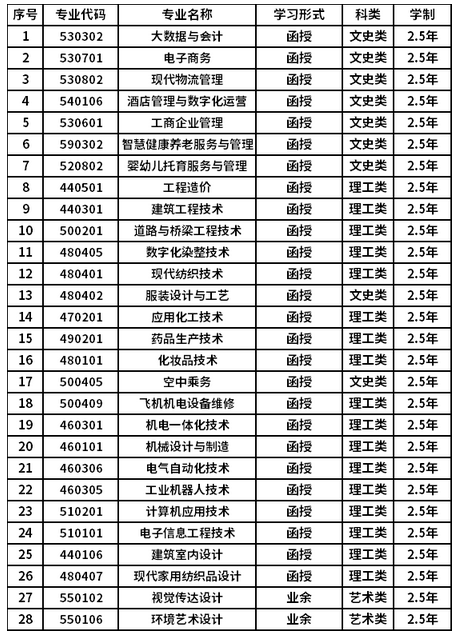 | 序号 | 专业代码 | 专业名称 | 学习形式 | 科类 | 学制 |
|---|---|---|---|---|---|
| 1 | 530302 | 大数据与会计 | 函授 | 文史类 | 2.5年 |
| 2 | 530701 | 电子商务 | 函授 | 文史类 | 2.5年 |
| 3 | 530802 | 现代物流管理 | 函授 | 文史类 | 2.5年 |
| 4 | 540106 | 酒店管理与数字化运营 | 函授 | 文史类 | 2.5年 |
| 5 | 530601 | 工商企业管理 | 函授 | 文史类 | 2.5年 |
| 6 | 590302 | 智慧健康养老服务与管理 | 函授 | 文史类 | 2.5年 |
| 7 | 520802 | 婴幼儿托育服务与管理 | 函授 | 文史类 | 2.5年 |
| 8 | 440501 | 工程造价 | 函授 | 理工类 | 2.5年 |
| 9 | 440301 | 建筑工程技术 | 函授 | 理工类 | 2.5年 |
| 10 | 500201 | 道路与桥梁工程技术 | 函授 | 理工类 | 2.5年 |
| 11 | 480405 | 数字化染整技术 | 函授 | 理工类 | 2.5年 |
| 12 | 480401 | 现代纺织技术 | 函授 | 理工类 | 2.5年 |
| 13 | 480402 | 服装设计与工艺 | 函授 | 文史类 | 2.5年 |
| 14 | 470201 | 应用化工技术 | 函授 | 理工类 | 2.5年 |
| 15 | 490201 | 药品生产技术 | 函授 | 理工类 | 2.5年 |
| 16 | 480101 | 化妆品技术 | 函授 | 理工类 | 2.5年 |
| 17 | 500405 | 空中乘务 | 函授 | 文史类 | 2.5年 |
| 18 | 500409 | 飞机机电设备维修 | 函授 | 理工类 | 2.5年 |
| 19 | 460301 | 机电一体化技术 | 函授 | 理工类 | 2.5年 |
| 20 | 460101 | 机械设计与制造 | 函授 | 理工类 | 2.5年 |
| 21 | 460306 | 电气自动化技术 | 函授 | 理工类 | 2.5年 |
| 22 | 460305 | 工业机器人技术 | 函授 | 理工类 | 2.5年 |
| 23 | 510201 | 计算机应用技术 | 函授 | 理工类 | 2.5年 |
| 24 | 510101 | 电子信息工程技术 | 函授 | 理工类 | 2.5年 |
| 25 | 440106 | 建筑室内设计 | 函授 | 理工类 | 2.5年 |
| 26 | 480407 | 现代家用纺织品设计 | 函授 | 理工类 | 2.5年 |
| 27 | 550102 | 视觉传达设计 | 业余 | 艺术类 | 2.5年 |
| 28 | 550106 | 环境艺术设计 | 业余 | 艺术类 | 2.5年 |